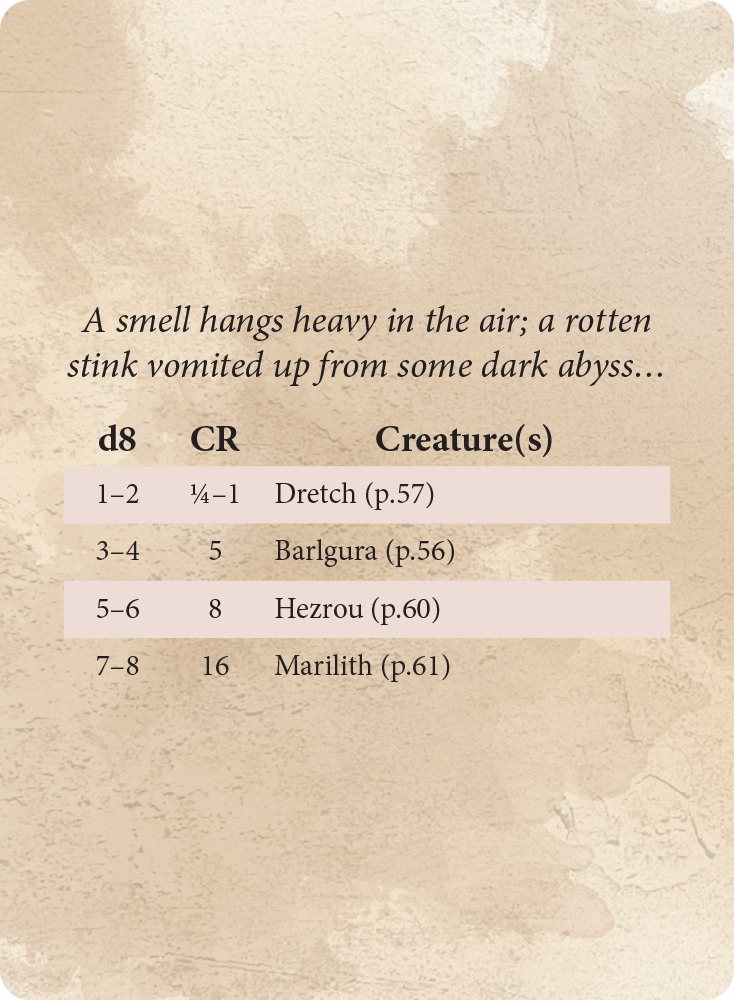 A smell hangs heavy in the air; a rotten stink vomited up from some dark abyss...

| d8 | CR | Creature(s) |
|---|---|---|
| 1–2 | ¼–1 | Dretch (p.57) |
| 3–4 | 5 | Barlgura (p.56) |
| 5–6 | 8 | Hezrou (p.60) |
| 7–8 | 16 | Marilith (p.61) |